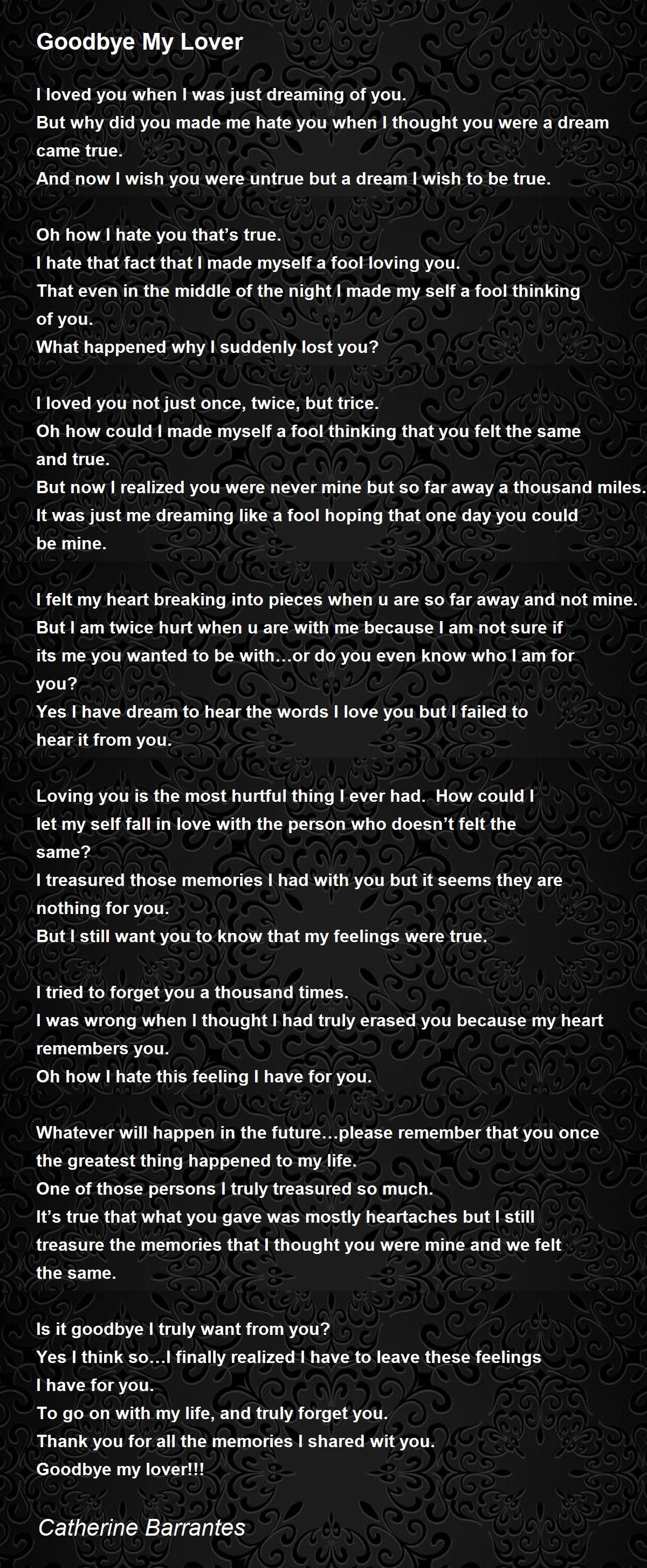 Goodbye My Lover

I loved you when I was just dreaming of you.
But why did you made me hate you when I thought you were a dream came true.
And now I wish you were untrue but a dream I wish to be true.

Oh how I hate you that's true.
I hate that fact that I made myself a fool loving you.
That even in the middle of the night I made my self a fool thinking of you.
What happened why I suddenly lost you?

I loved you not just once, twice, but trice.
Oh how could I made myself a fool thinking that you felt the same and true.
But now I realized you were never mine but so far away a thousand miles.
It was just me dreaming like a fool hoping that one day you could be mine.

I felt my heart breaking into pieces when u are so far away and not mine.
But I am twice hurt when u are with me because I am not sure if its me you wanted to be with…or do you even know who I am for you?
Yes I have dream to hear the words I love you but I failed to hear it from you.

Loving you is the most hurtful thing I ever had. How could I let my self fall in love with the person who doesn't felt the same?
I treasured those memories I had with you but it seems they are nothing for you.
But I still want you to know that my feelings were true.

I tried to forget you a thousand times.
I was wrong when I thought I had truly erased you because my heart remembers you.
Oh how I hate this feeling I have for you.

Whatever will happen in the future…please remember that you once the greatest thing happened to my life.
One of those persons I truly treasured so much.
It's true that what you gave was mostly heartaches but I still treasure the memories that I thought you were mine and we felt the same.

Is it goodbye I truly want from you?
Yes I think so…I finally realized I have to leave these feelings I have for you.
To go on with my life, and truly forget you.
Thank you for all the memories I shared wit you.
Goodbye my lover!!!

Catherine Barrantes